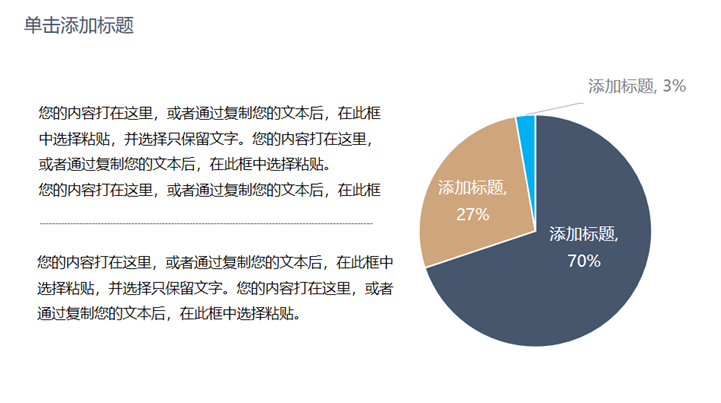 单击添加标题

您的内容打在这里，或者通过复制您的文本后，在此框中选择粘贴，并选择只保留文字。您的内容打在这里，或者通过复制您的文本后，在此框中选择粘贴。

您的内容打在这里，或者通过复制您的文本后，在此框

您的内容打在这里，或者通过复制您的文本后，在此框中选择粘贴，并选择只保留文字。您的内容打在这里，或者通过复制您的文本后，在此框中选择粘贴。

添加标题, 3%

添加标题, 27%

添加标题, 70%